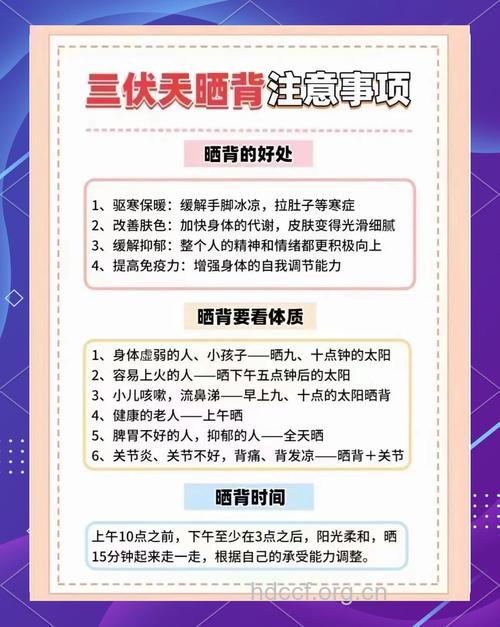 三伏天晒背注意事项

晒背的好处

1、驱寒保暖：缓解手脚冰凉，拉肚子等寒症
2、改善肤色：加快身体的代谢，皮肤变得光滑细腻
3、缓解抑郁：整个人的精神和情绪都更积极向上
4、提高免疫力：增强身体的自我调节能力

晒背要看体质

1、身体虚弱的人、小孩子——晒九、十点钟的太阳
2、容易上火的人——晒下午五点钟后的太阳
3、小儿咳嗽，流鼻涕——早上九、十点的太阳晒背
4、健康的老人——上午晒
5、脾胃不好的人，抑郁的人——全天晒
6、关节炎、关节不好，背痛、背发凉——晒背＋关节

晒背时间

上午10点之前，下午至少在3点之后，阳光柔和，晒15分钟起来走一走，根据自己的承受能力调整。

hdccf.org.cn